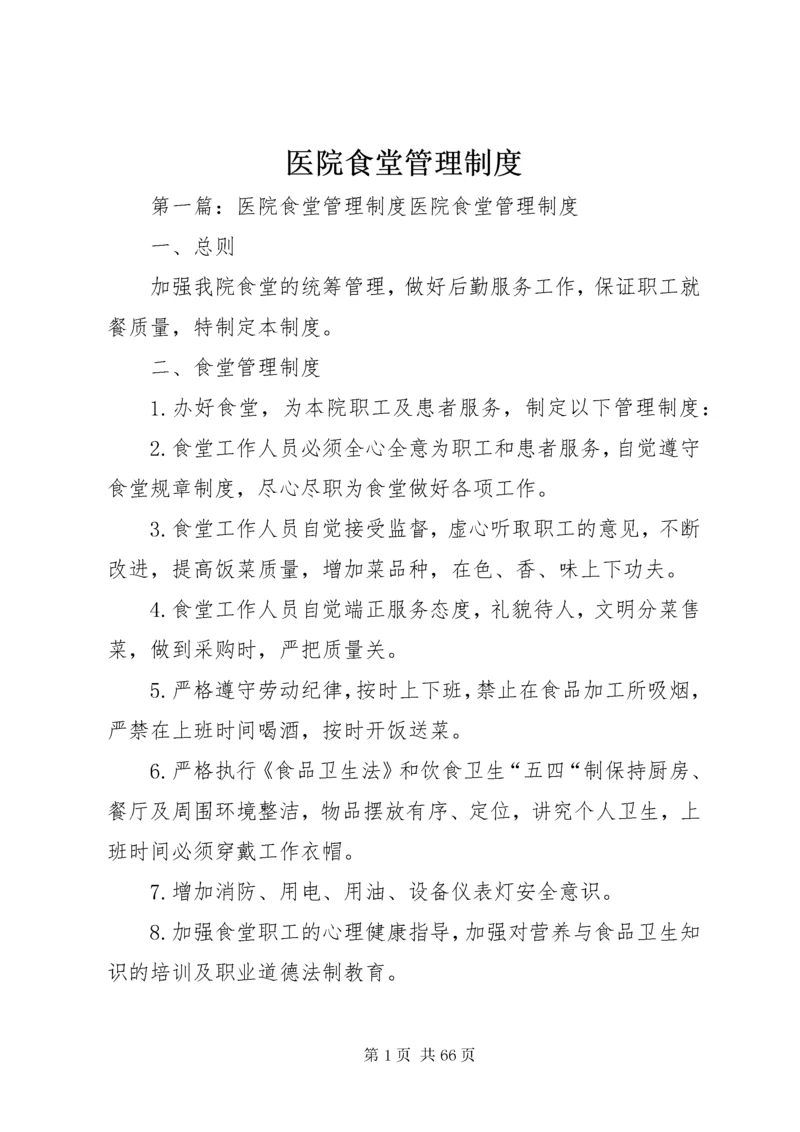 医院食堂管理制度

第一篇：医院食堂管理制度医院食堂管理制度

一、总则

加强我院食堂的统筹管理，做好后勤服务工作，保证职工就餐质量，特制定本制度。

二、食堂管理制度

1.办好食堂，为本院职工及患者服务，制定以下管理制度：

2.食堂工作人员必须全心全意为职工和患者服务，自觉遵守食堂规章制度，尽心尽职为食堂做好各项工作。

3.食堂工作人员自觉接受监督，虚心听取职工的意见，不断改进，提高饭菜质量，增加菜品种，在色、香、味上下功夫。

4.食堂工作人员自觉端正服务态度，礼貌待人，文明分菜售菜，做到采购时，严把质量关。

5.严格遵守劳动纪律，按时上下班，禁止在食品加工所吸烟，严禁在上班时间喝酒，按时开饭送菜。

6.严格执行《食品卫生法》和饮食卫生“五四“制保持厨房、餐厅及周围环境整洁，物品摆放有序、定位，讲究个人卫生，上班时间必须穿戴工作衣帽。

7.增加消防、用电、用油、设备仪表灯安全意识。

8.加强食堂职工的心理健康指导，加强对营养与食品卫生知识的培训及职业道德法制教育。

第 1 页 共 66 页